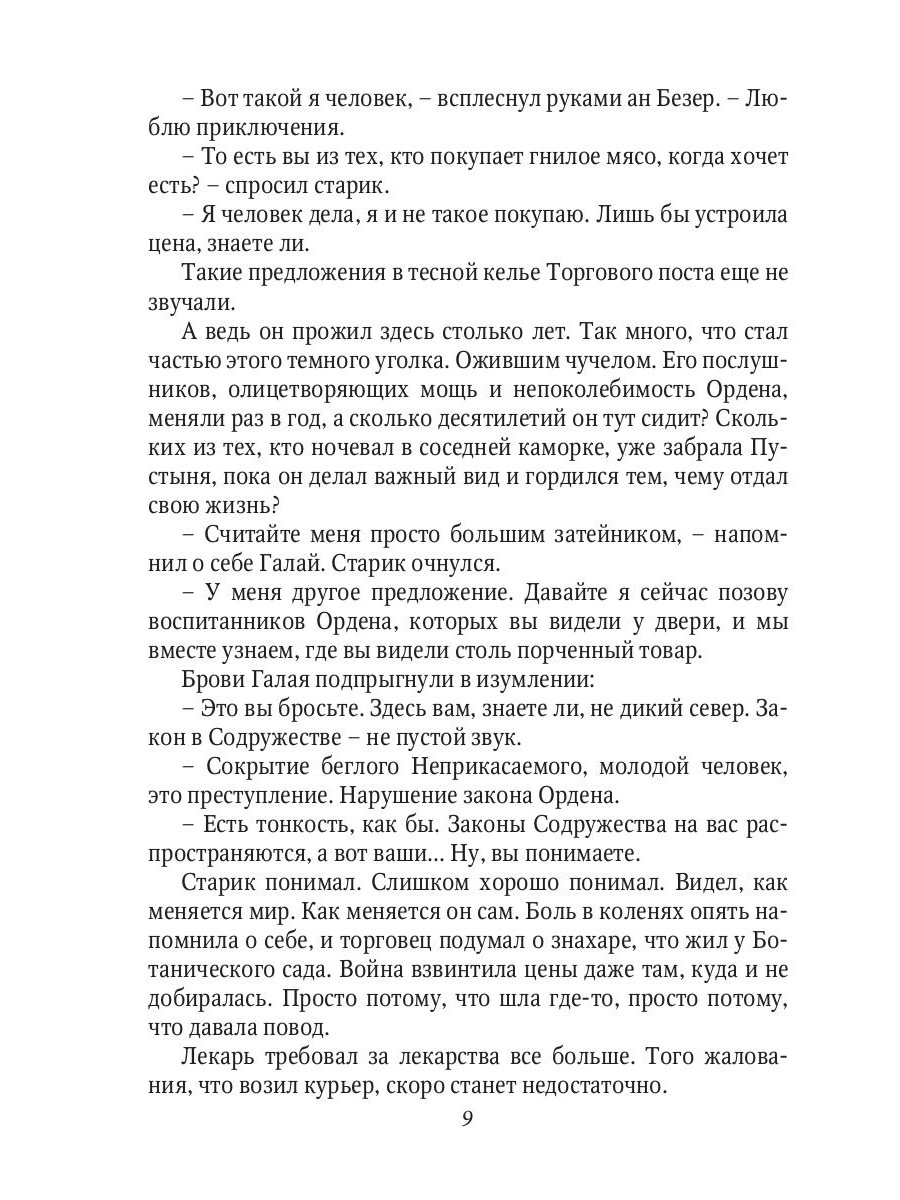 – Вот такой я человек, – всплеснул руками ан Безер. – Люблю приключения.

– То есть вы из тех, кто покупает гнилое мясо, когда хочет есть? – спросил старик.

– Я человек дела, я и не такое покупаю. Лишь бы устроила цена, знаете ли.

Такие предложения в тесной келье Торгового поста еще не звучали.

А ведь он прожил здесь столько лет. Так много, что стал частью этого темного уголка. Ожившим чучелом. Его послушников, олицетворяющих мощь и непоколебимость Ордена, меняли раз в год, а сколько десятилетий он тут сидит? Скольких из тех, кто ночевал в соседней каморке, уже забрала Пустыня, пока он делал важный вид и гордился тем, чему отдал свою жизнь?

– Считайте меня просто большим затейником, – напомнил о себе Галай. Старик очнулся.

– У меня другое предложение. Давайте я сейчас позову воспитанников Ордена, которых вы видели у двери, и мы вместе узнаем, где вы видели столь порченный товар.

Брови Галая подпрыгнули в изумлении:

– Это вы бросьте. Здесь вам, знаете ли, не дикий север. Закон в Содружестве – не пустой звук.

– Сокрытие беглого Неприкасаемого, молодой человек, это преступление. Нарушение закона Ордена.

– Есть тонкость, как бы. Законы Содружества на вас распространяются, а вот ваши… Ну, вы понимаете.

Старик понимал. Слишком хорошо понимал. Видел, как меняется мир. Как меняется он сам. Боль в коленях опять напомнила о себе, и торговец подумал о знахаре, что жил у Ботанического сада. Война взвинтила цены даже там, куда и не добиралась. Просто потому, что шла где-то, просто потому, что давала повод.

Лекарь требовал за лекарства все больше. Того жалования, что возил курьер, скоро станет недостаточно.

9